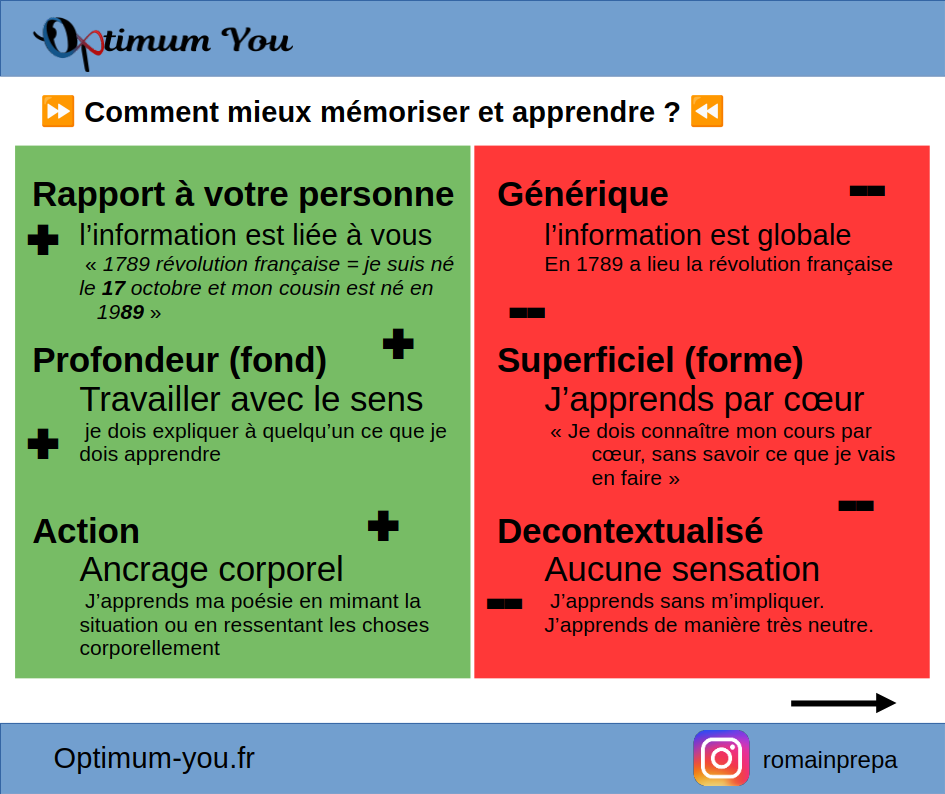 Optimum You

⏩ Comment mieux mémoriser et apprendre ? ⏪

Rapport à votre personne

l'information est liée à vous

« 1789 révolution française = je suis né le 17 octobre et mon cousin est né en 1989 »

Profondeur (fond)

Travailler avec le sens

je dois expliquer à quelqu'un ce que je dois apprendre

Action

Ancrage corporel

J'apprends ma poésie en mimant la situation ou en ressentant les choses corporellement

Générique

l'information est globale

En 1789 a lieu la révolution française

Superficiel (forme)

J'apprends par cœur

« Je dois connaître mon cours par cœur, sans savoir ce que je vais en faire »

Decontextualisé

Aucune sensation

J'apprends sans m'impliquer. J'apprends de manière très neutre.

Optimum-you.fr

romainprepa